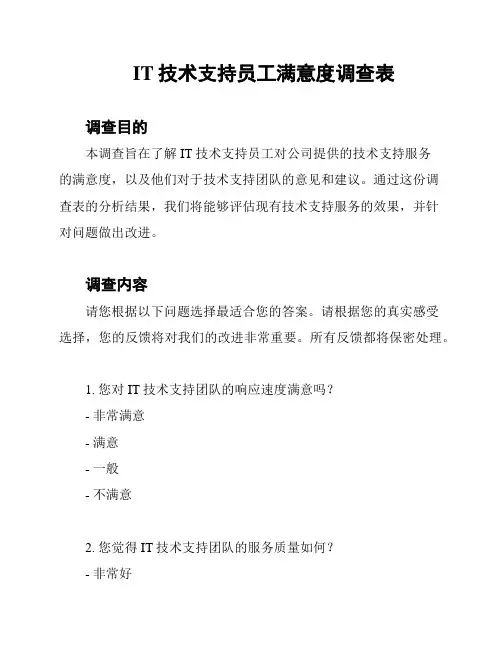 IT 技术支持员工满意度调查表

调查目的

本调查旨在了解 IT 技术支持员工对公司提供的技术支持服务的满意度，以及他们对于技术支持团队的意见和建议。通过这份调查表的分析结果，我们将能够评估现有技术支持服务的效果，并针对问题做出改进。

调查内容

请您根据以下问题选择最适合您的答案。请根据您的真实感受选择，您的反馈将对我们的改进非常重要。所有反馈都将保密处理。

1. 您对 IT 技术支持团队的响应速度满意吗？
- 非常满意
- 满意
- 一般
- 不满意

2. 您觉得 IT 技术支持团队的服务质量如何？
- 非常好